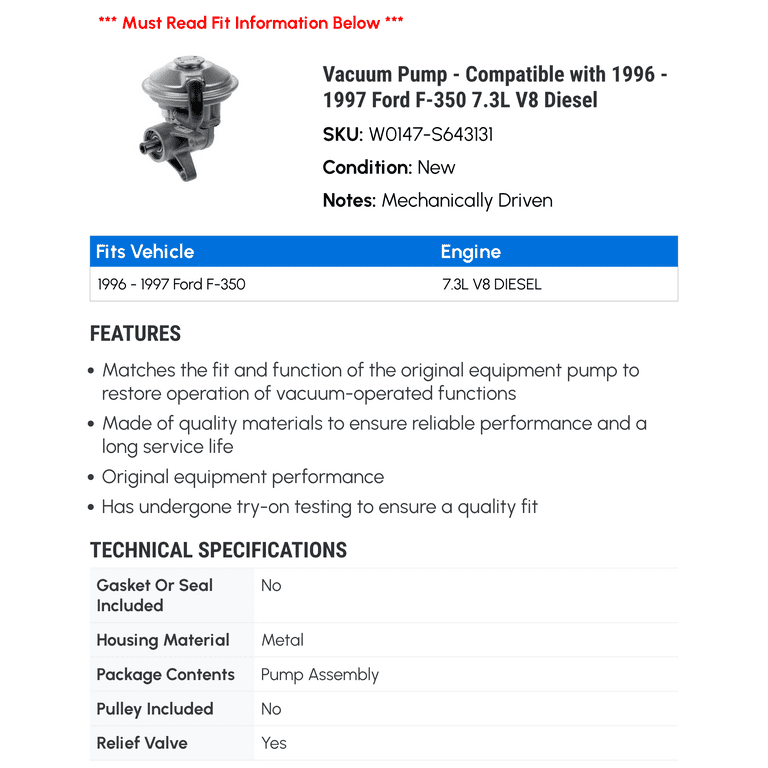 *** Must Read Fit Information Below ***

Vacuum Pump - Compatible with 1996 - 1997 Ford F-350 7.3L V8 Diesel

SKU: W0147-S643131

Condition: New

Notes: Mechanically Driven

| Fits Vehicle | Engine |
|---|---|
| 1996 - 1997 Ford F-350 | 7.3L V8 DIESEL |

FEATURES

• Matches the fit and function of the original equipment pump to restore operation of vacuum-operated functions
• Made of quality materials to ensure reliable performance and a long service life
• Original equipment performance
• Has undergone try-on testing to ensure a quality fit

TECHNICAL SPECIFICATIONS

| Gasket Or Seal Included | No |
|---|---|
| Housing Material | Metal |
| Package Contents | Pump Assembly |
| Pulley Included | No |
| Relief Valve | Yes |